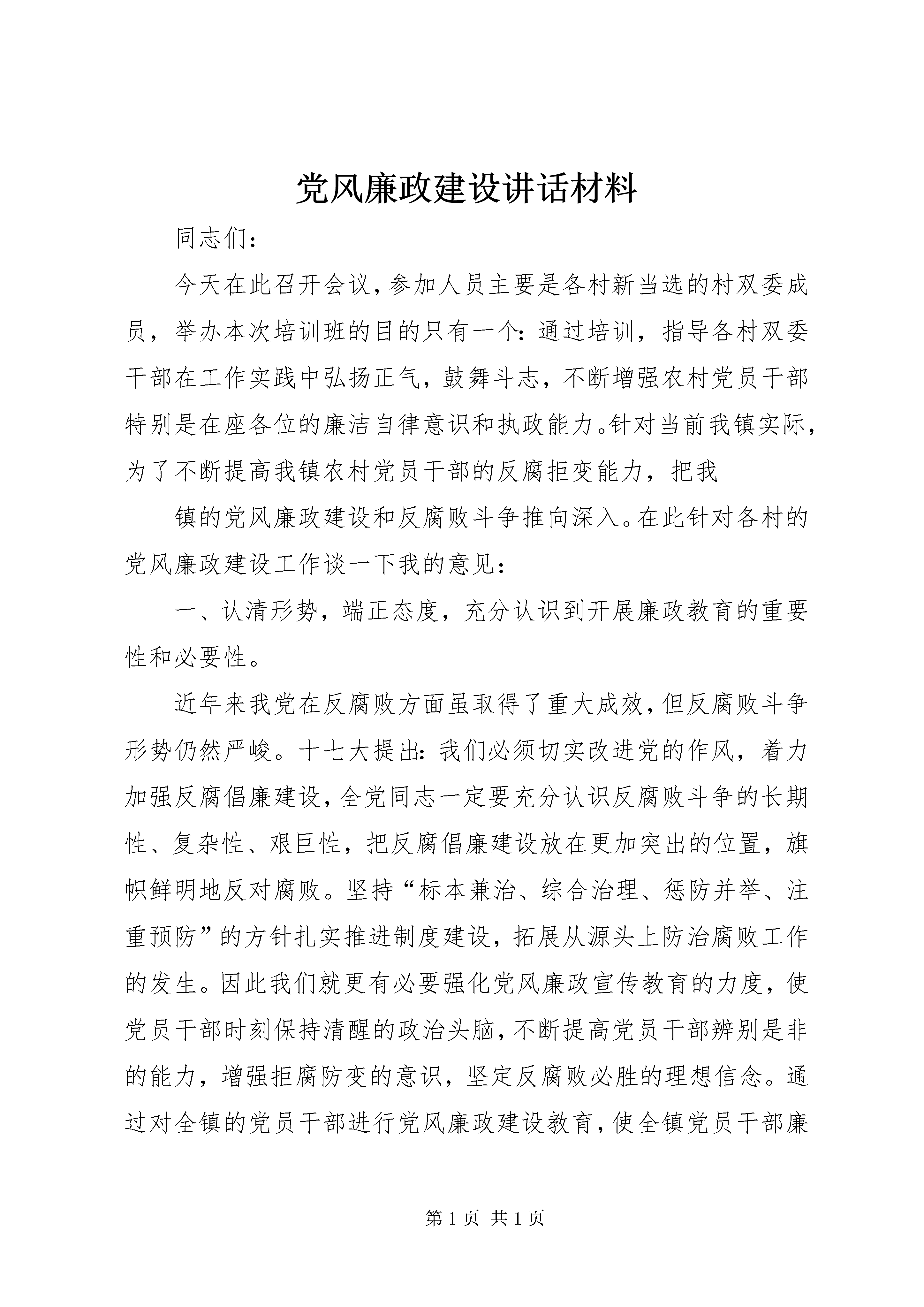 党风廉政建设讲话材料

同志们：

今天在此召开会议，参加人员主要是各村新当选的村双委成员，举办本次培训班的目的只有一个：通过培训，指导各村双委干部在工作实践中弘扬正气，鼓舞斗志，不断增强农村党员干部特别是在座各位的廉洁自律意识和执政能力。针对当前我镇实际，为了不断提高我镇农村党员干部的反腐拒变能力，把我

镇的党风廉政建设和反腐败斗争推向深入。在此针对各村的党风廉政建设工作谈一下我的意见：

一、认清形势，端正态度，充分认识到开展廉政教育的重要性和必要性。

近年来我党在反腐败方面虽取得了重大成效，但反腐败斗争形势仍然严峻。十七大提出：我们必须切实改进党的作风，着力加强反腐倡廉建设，全党同志一定要充分认识反腐败斗争的长期性、复杂性、艰巨性，把反腐倡廉建设放在更加突出的位置，旗帜鲜明地反对腐败。坚持“标本兼治、综合治理、惩防并举、注重预防”的方针扎实推进制度建设，拓展从源头上防治腐败工作的发生。因此我们就更有必要强化党风廉政宣传教育的力度，使党员干部时刻保持清醒的政治头脑，不断提高党员干部辨别是非的能力，增强拒腐防变的意识，坚定反腐败必胜的理想信念。通过对全镇的党员干部进行党风廉政建设教育，使全镇党员干部廉

第 1 页 共 1 页